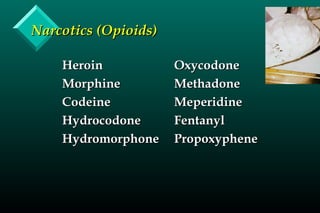 Narcotics (Opioids)

Heroin
Morphine
Codeine
Hydrocodone
Hydromorphone

Oxycodone
Methadone
Meperidine
Fentanyl
Propoxyphene